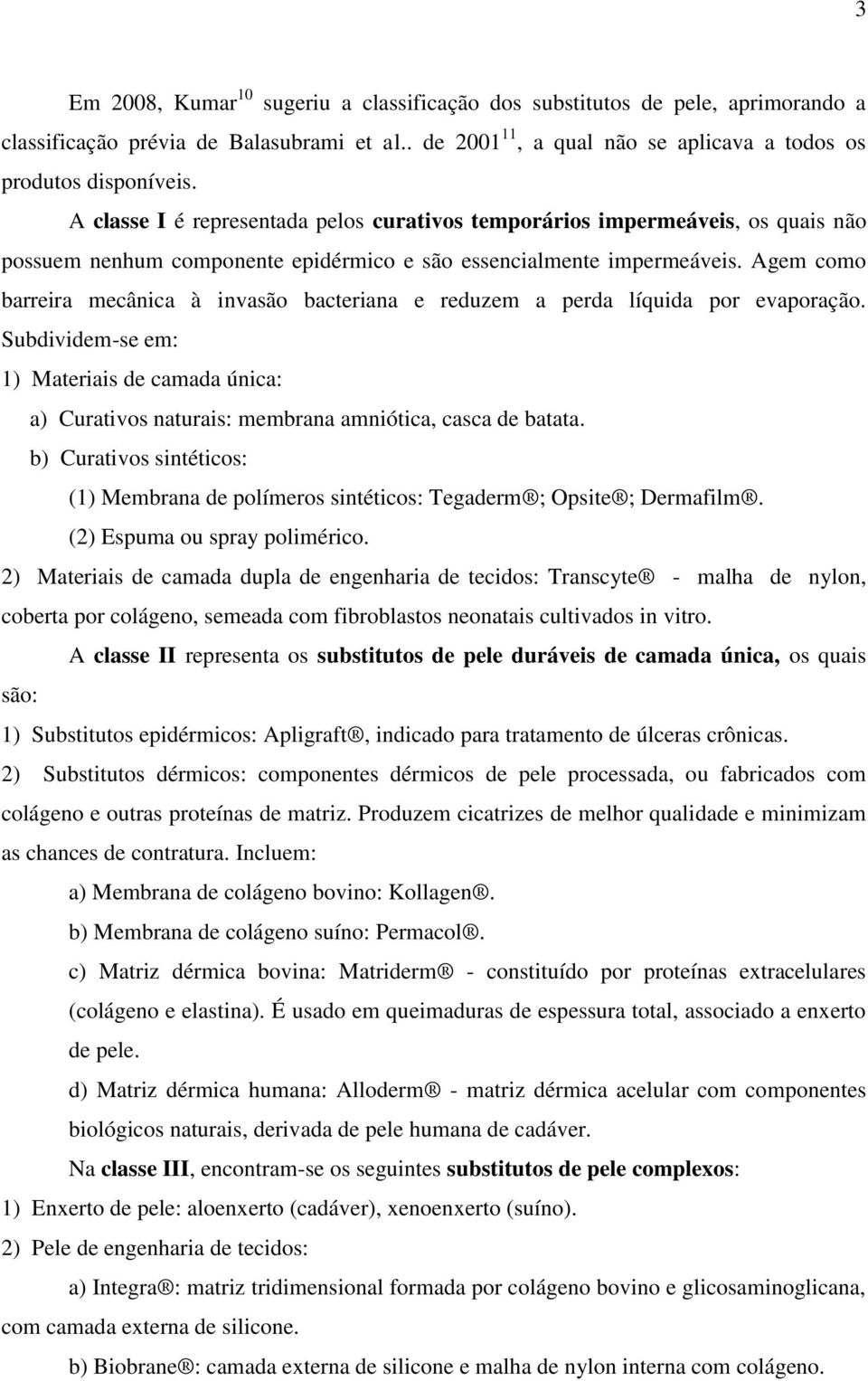 3

Em 2008, Kumar$^{10}$ sugeriu a classificação dos substitutos de pele, aprimorando a classificação prévia de Balasubrami et al.. de 2001$^{11}$, a qual não se aplicava a todos os produtos disponíveis.

A classe I é representada pelos curativos temporários impermeáveis, os quais não possuem nenhum componente epidérmico e são essencialmente impermeáveis. Agem como barreira mecânica à invasão bacteriana e reduzem a perda líquida por evaporação. Subdividem-se em:

1) Materiais de camada única:

a) Curativos naturais: membrana amniótica, casca de batata.

b) Curativos sintéticos:

(1) Membrana de polímeros sintéticos: Tegaderm®; Opsite®; Dermafilm®.

(2) Espuma ou spray polimérico.

2) Materiais de camada dupla de engenharia de tecidos: Transcyte® - malha de nylon, coberta por colágeno, semeada com fibroblastos neonatais cultivados in vitro.

A classe II representa os substitutos de pele duráveis de camada única, os quais são:

1) Substitutos epidérmicos: Apligraft®, indicado para tratamento de úlceras crônicas.

2) Substitutos dérmicos: componentes dérmicos de pele processada, ou fabricados com colágeno e outras proteínas de matriz. Produzem cicatrizes de melhor qualidade e minimizam as chances de contratura. Incluem:

a) Membrana de colágeno bovino: Kollagen®.

b) Membrana de colágeno suíno: Permacol®.

c) Matriz dérmica bovina: Matriderm® - constituído por proteínas extracelulares (colágeno e elastina). É usado em queimaduras de espessura total, associado a enxerto de pele.

d) Matriz dérmica humana: Alloderm® - matriz dérmica acelular com componentes biológicos naturais, derivada de pele humana de cadáver.

Na classe III, encontram-se os seguintes substitutos de pele complexos:

1) Enxerto de pele: aloenxerto (cadáver), xenoenxerto (suíno).

2) Pele de engenharia de tecidos:

a) Integra®: matriz tridimensional formada por colágeno bovino e glicosaminoglicana, com camada externa de silicone.

b) Biobrane®: camada externa de silicone e malha de nylon interna com colágeno.